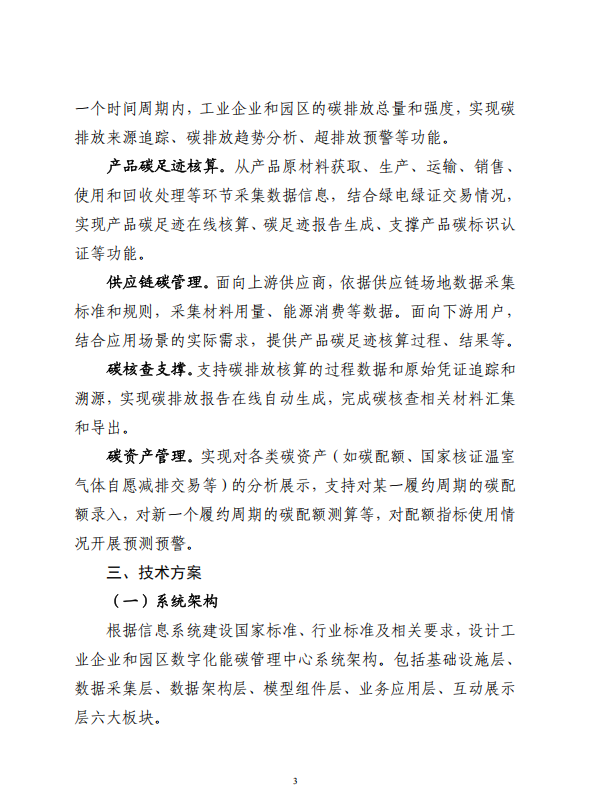 一个时间周期内，工业企业和园区的碳排放总量和强度，实现碳排放来源追踪、碳排放趋势分析、超排放预警等功能。

产品碳足迹核算。从产品原材料获取、生产、运输、销售、使用和回收处理等环节采集数据信息，结合绿电绿证交易情况，实现产品碳足迹在线核算、碳足迹报告生成、支撑产品碳标识认证等功能。

供应链碳管理。面向上游供应商，依据供应链场地数据采集标准和规则，采集材料用量、能源消费等数据。面向下游用户，结合应用场景的实际需求，提供产品碳足迹核算过程、结果等。

碳核查支撑。支持碳排放核算的过程数据和原始凭证追踪和溯源，实现碳排放报告在线自动生成，完成碳核查相关材料汇集和导出。

碳资产管理。实现对各类碳资产（如碳配额、国家核证温室气体自愿减排交易等）的分析展示，支持对某一履约周期的碳配额录入，对新一个履约周期的碳配额测算等，对配额指标使用情况开展预测预警。

三、技术方案

（一）系统架构

根据信息系统建设国家标准、行业标准及相关要求，设计工业企业和园区数字化能碳管理中心系统架构。包括基础设施层、数据采集层、数据架构层、模型组件层、业务应用层、互动展示层六大板块。

3